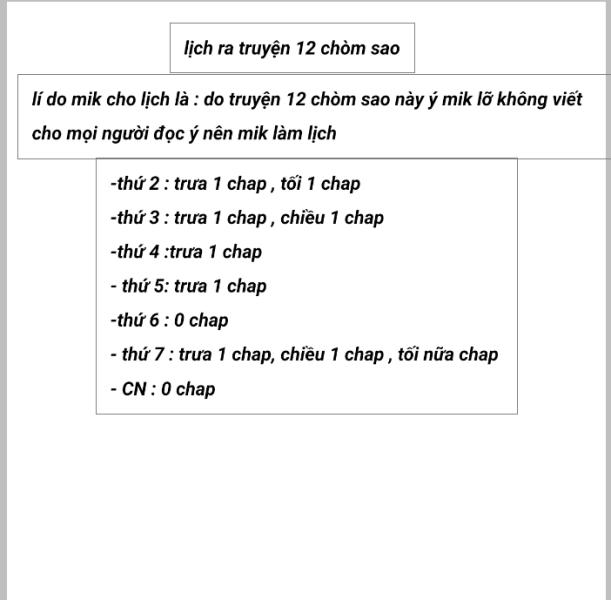 lịch ra truyện 12 chòm sao

lí do mik cho lịch là : do truyện 12 chòm sao này ý mik lỡ không viết cho mọi người đọc ý nên mik làm lịch

-thứ 2 : trưa 1 chap , tối 1 chap
-thứ 3 : trưa 1 chap , chiều 1 chap
-thứ 4 :trưa 1 chap
- thứ 5: trưa 1 chap
-thứ 6 : 0 chap
- thứ 7 : trưa 1 chap, chiều 1 chap , tối nữa chap
- CN : 0 chap